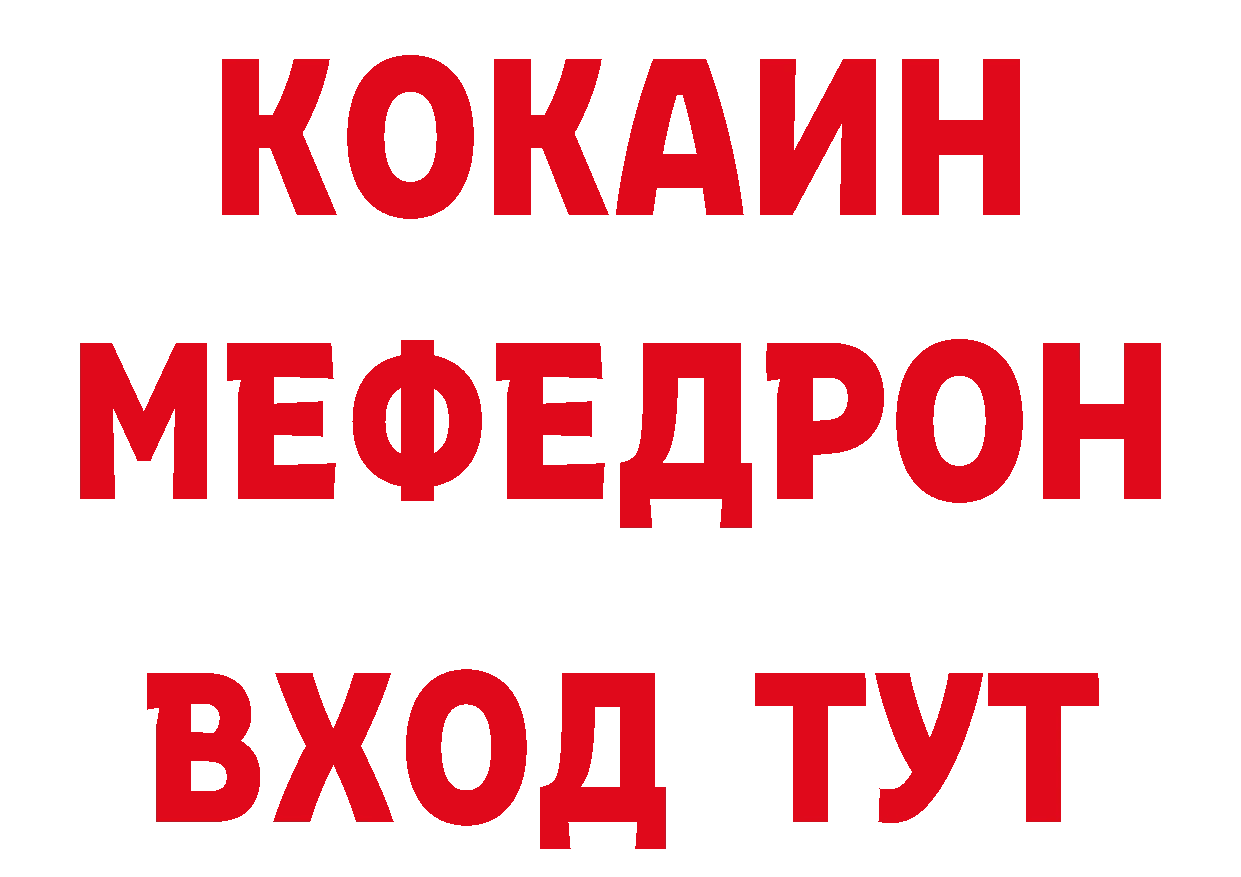 КОКАИН
МЕФЕДРОН
ВХОД ТУТ